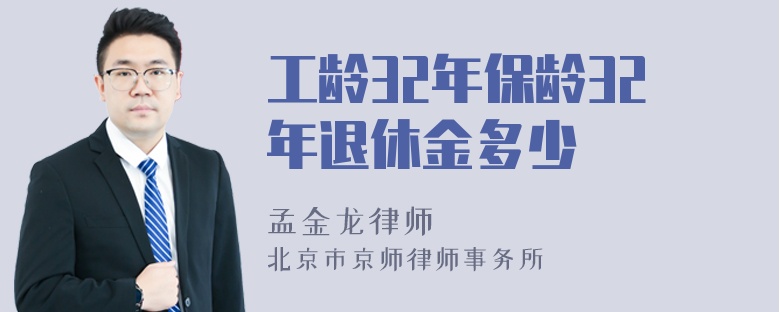 工龄32年保龄32年退休金多少

孟金龙律师
北京市京师律师事务所